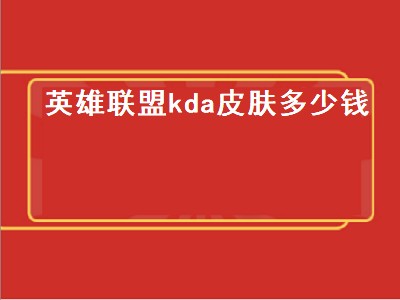 英雄联盟kda皮肤多少钱